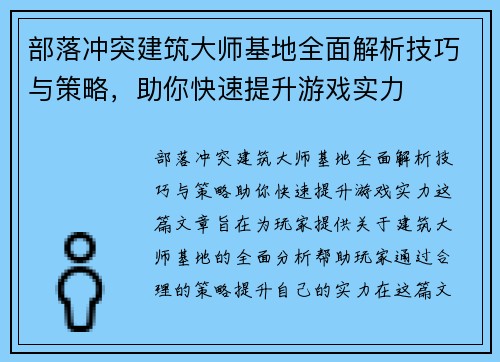 部落冲突建筑大师基地全面解析技巧与策略，助你快速提升游戏实力

部落冲突建筑大师基地全面解析技巧与策略助你快速提升游戏实力这篇文章旨在为玩家提供关于建筑大师基地的全面分析帮助玩家通过合理的策略提升自己的实力在这篇文